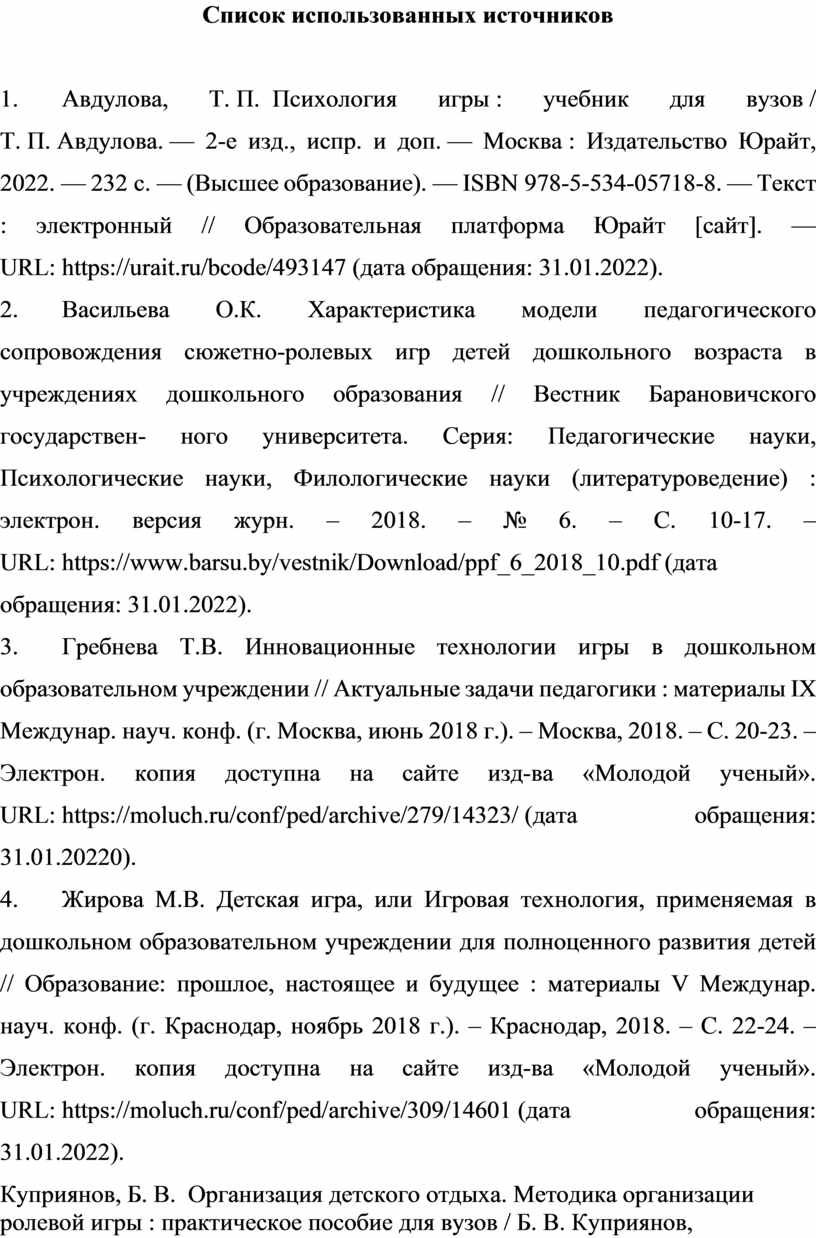 Список использованных источников

1. Авдулова, Т. П. Психология игры : учебник для вузов / Т. П. Авдулова. — 2-е изд., испр. и доп. — Москва : Издательство Юрайт, 2022. — 232 с. — (Высшее образование). — ISBN 978-5-534-05718-8. — Текст : электронный // Образовательная платформа Юрайт [сайт]. — URL: https://urait.ru/bcode/493147 (дата обращения: 31.01.2022).

2. Васильева О.К. Характеристика модели педагогического сопровождения сюжетно-ролевых игр детей дошкольного возраста в учреждениях дошкольного образования // Вестник Барановичского государствен- ного университета. Серия: Педагогические науки, Психологические науки, Филологические науки (литературоведение) : электрон. версия журн. – 2018. – № 6. – С. 10-17. – URL: https://www.barsu.by/vestnik/Download/ppf_6_2018_10.pdf (дата обращения: 31.01.2022).

3. Гребнева Т.В. Инновационные технологии игры в дошкольном образовательном учреждении // Актуальные задачи педагогики : материалы IX Междунар. науч. конф. (г. Москва, июнь 2018 г.). – Москва, 2018. – С. 20-23. – Электрон. копия доступна на сайте изд-ва «Молодой ученый». URL: https://moluch.ru/conf/ped/archive/279/14323/ (дата обращения: 31.01.20220).

4. Жирова М.В. Детская игра, или Игровая технология, применяемая в дошкольном образовательном учреждении для полноценного развития детей // Образование: прошлое, настоящее и будущее : материалы V Междунар. науч. конф. (г. Краснодар, ноябрь 2018 г.). – Краснодар, 2018. – С. 22-24. – Электрон. копия доступна на сайте изд-ва «Молодой ученый». URL: https://moluch.ru/conf/ped/archive/309/14601 (дата обращения: 31.01.2022).

Куприянов, Б. В. Организация детского отдыха. Методика организации ролевой игры : практическое пособие для вузов / Б. В. Куприянов,